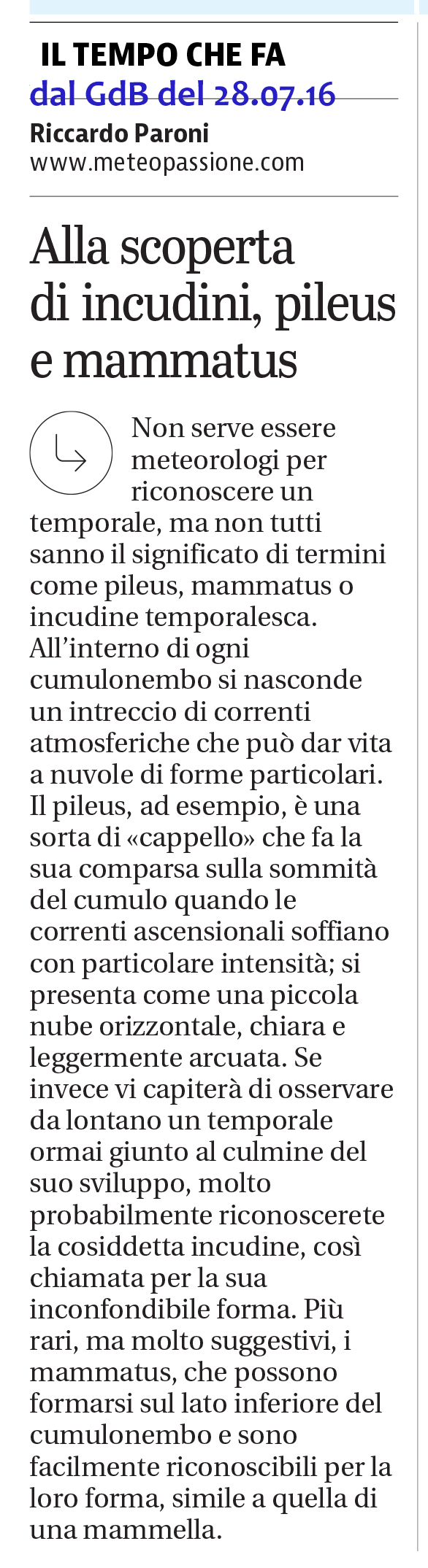 IL TEMPO CHE FA
dal GdB del 28.07.16
Riccardo Paroni
www.meteopassione.com

Alla scoperta di incudini, pileus e mammatus

Non serve essere meteorologi per riconoscere un temporale, ma non tutti sanno il significato di termini come pileus, mammatus o incudine temporalesca. All'interno di ogni cumulonembo si nasconde un intreccio di correnti atmosferiche che può dar vita a nuvole di forme particolari. Il pileus, ad esempio, è una sorta di «cappello» che fa la sua comparsa sulla sommità del cumulo quando le correnti ascensionali soffiano con particolare intensità; si presenta come una piccola nube orizzontale, chiara e leggermente arcuata. Se invece vi capiterà di osservare da lontano un temporale ormai giunto al culmine del suo sviluppo, molto probabilmente riconoscerete la cosiddetta incudine, così chiamata per la sua inconfondibile forma. Più rari, ma molto suggestivi, i mammatus, che possono formarsi sul lato inferiore del cumulonembo e sono facilmente riconoscibili per la loro forma, simile a quella di una mammella.